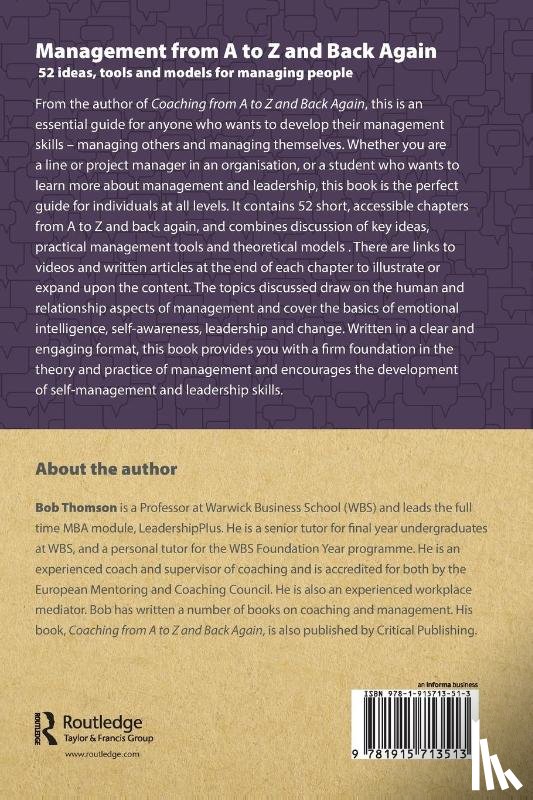 Management from A to Z and Back Again
52 ideas, tools and models for managing people

From the author of Coaching from A to Z and Back Again, this is an essential guide for anyone who wants to develop their management skills – managing others and managing themselves. Whether you are a line or project manager in an organisation, or a student who wants to learn more about management and leadership, this book is the perfect guide for individuals at all levels. It contains 52 short, accessible chapters from A to Z and back again, and combines discussion of key ideas, practical management tools and theoretical models . There are links to videos and written articles at the end of each chapter to illustrate or expand upon the content. The topics discussed draw on the human and relationship aspects of management and cover the basics of emotional intelligence, self-awareness, leadership and change. Written in a clear and engaging format, this book provides you with a firm foundation in the theory and practice of management and encourages the development of self-management and leadership skills.

About the author

Bob Thomson is a Professor at Warwick Business School (WBS) and leads the full time MBA module, LeadershipPlus. He is a senior tutor for final year undergraduates at WBS, and a personal tutor for the WBS Foundation Year programme. He is an experienced coach and supervisor of coaching and is accredited for both by the European Mentoring and Coaching Council. He is also an experienced workplace mediator. Bob has written a number of books on coaching and management. His book, Coaching from A to Z and Back Again, is also published by Critical Publishing.

Routledge
Taylor & Francis Group
www.routledge.com

an informa business
ISBN 978-1-915713-51-3
9 781915 713513